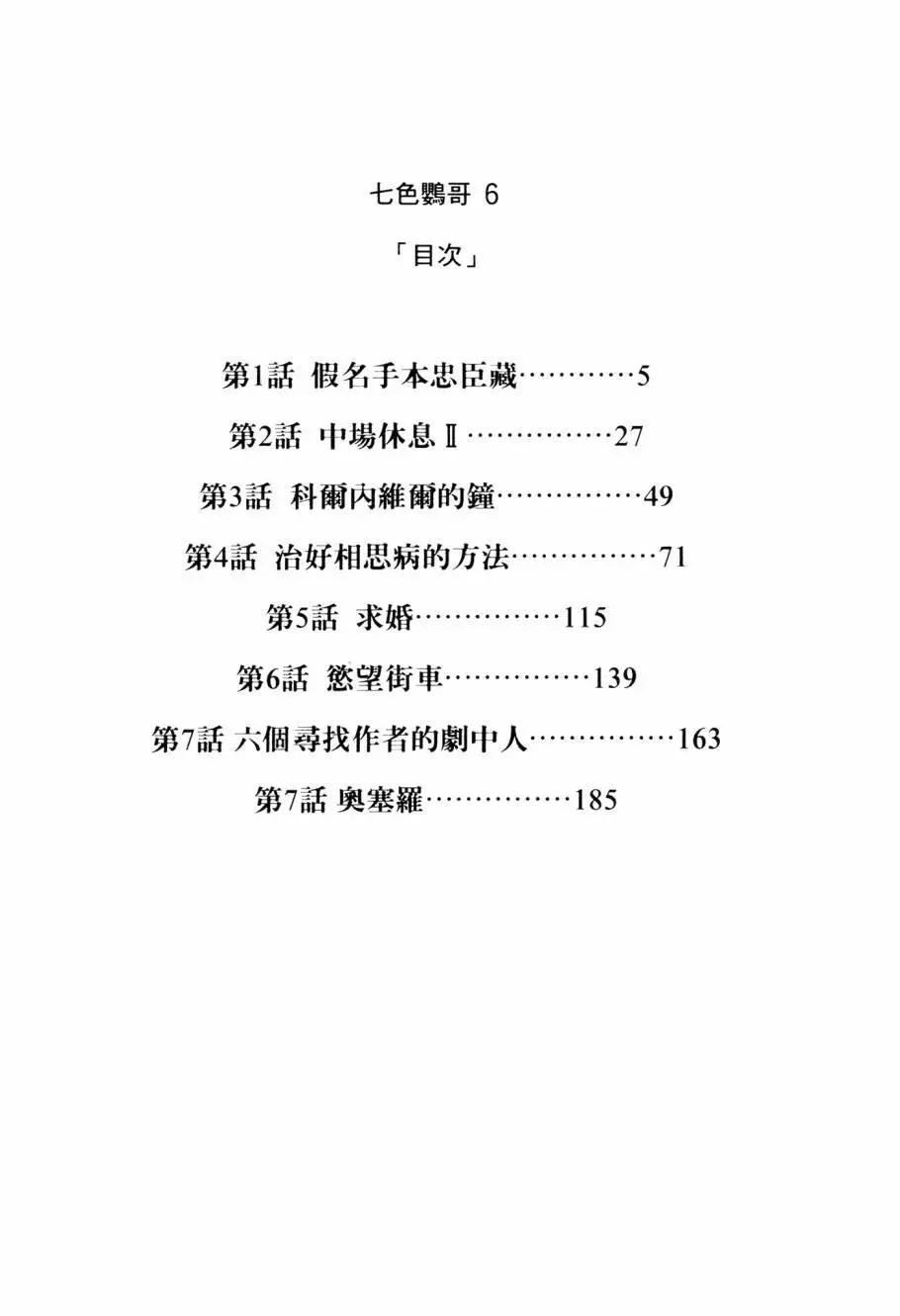 七色鸚哥 6

「目次」

第1話 假名手本忠臣藏…………5

第2話 中場休息Ⅱ……………27

第3話 科爾內維爾的鐘……………49

第4話 治好相思病的方法……………71

第5話 求婚……………115

第6話 慾望街車……………139

第7話 六個尋找作者的劇中人……………163

第7話 奧塞羅……………185